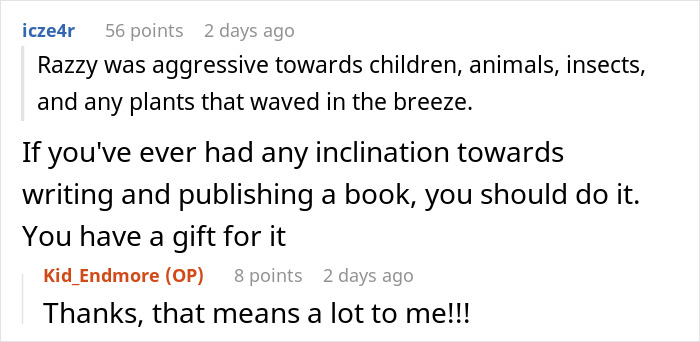 icze4r 56 points 2 days ago

Razzy was aggressive towards children, animals, insects, and any plants that waved in the breeze.

If you've ever had any inclination towards writing and publishing a book, you should do it. You have a gift for it

Kid_Endmore (OP) 8 points 2 days ago

Thanks, that means a lot to me!!!